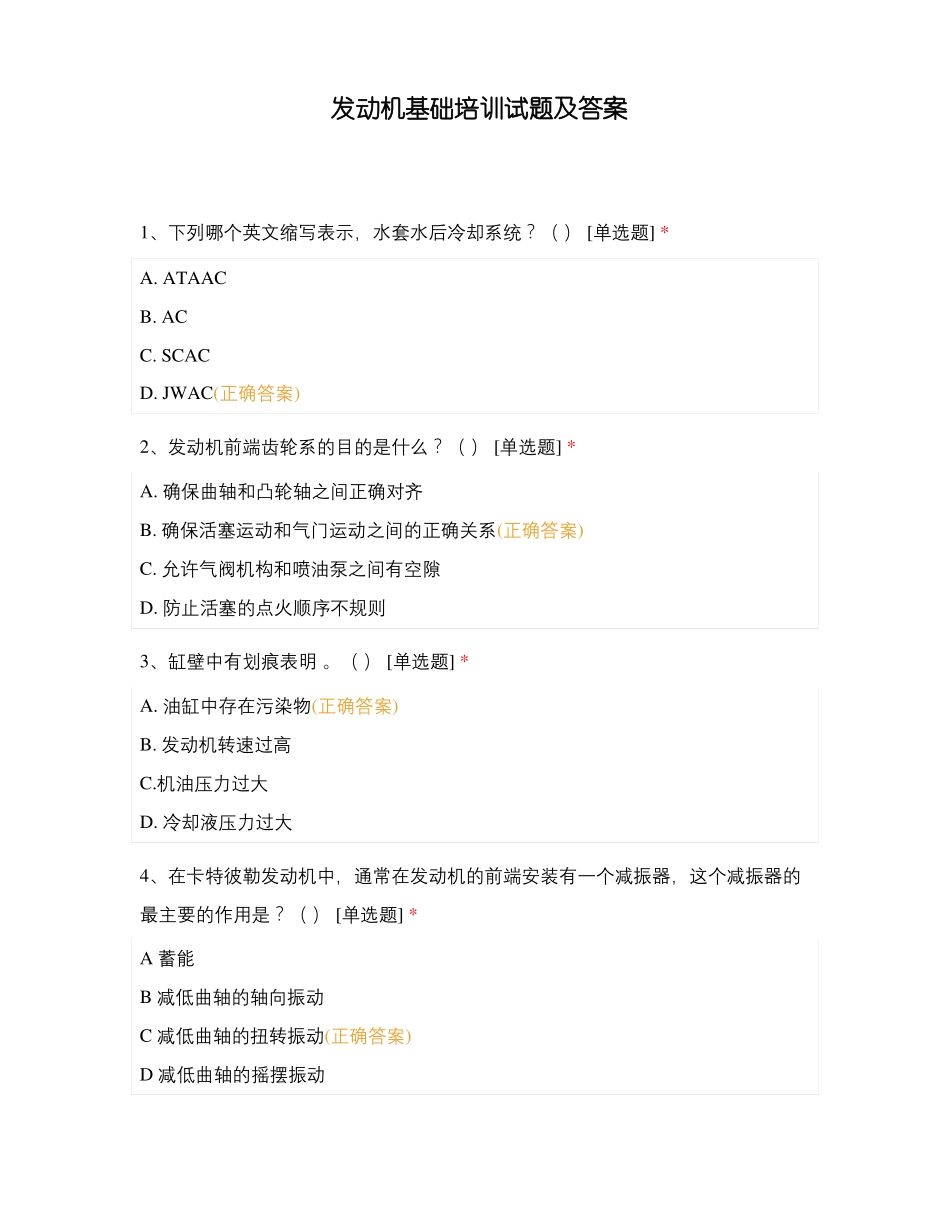 发动机基础培训试题及答案

1、下列哪个英文缩写表示，水套水后冷却系统？（ ） [单选题] *

A. ATAAC

B. AC

C. SCAC

D. JWAC(正确答案)

2、发动机前端齿轮系的目的是什么？（ ） [单选题] *

A. 确保曲轴和凸轮轴之间正确对齐

B. 确保活塞运动和气门运动之间的正确关系(正确答案)

C. 允许气阀机构和喷油泵之间有空隙

D. 防止活塞的点火顺序不规则

3、缸壁中有划痕表明 。（ ） [单选题] *

A. 油缸中存在污染物(正确答案)

B. 发动机转速过高

C.机油压力过大

D. 冷却液压力过大

4、在卡特彼勒发动机中，通常在发动机的前端安装有一个减振器，这个减振器的最主要的作用是？（ ） [单选题] *

A 蓄能

B 减低曲轴的轴向振动

C 减低曲轴的扭转振动(正确答案)

D 减低曲轴的摇摆振动